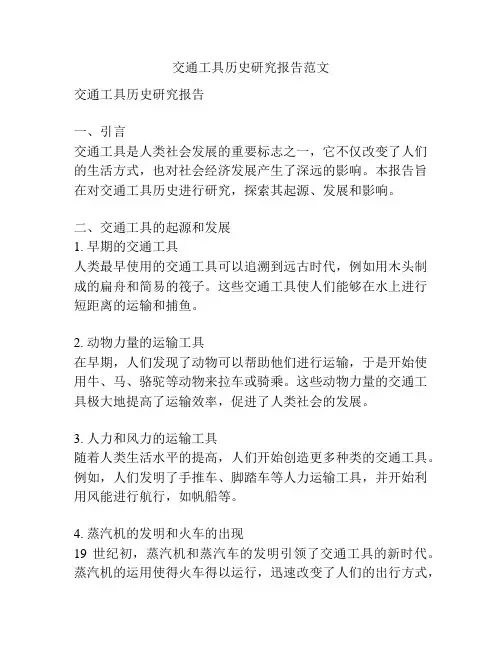 交通工具历史研究报告范文

交通工具历史研究报告

一、引言
交通工具是人类社会发展的重要标志之一，它不仅改变了人们的生活方式，也对社会经济发展产生了深远的影响。本报告旨在对交通工具历史进行研究，探索其起源、发展和影响。

二、交通工具的起源和发展
1. 早期的交通工具
人类最早使用的交通工具可以追溯到远古时代，例如用木头制成的扁舟和简易的筏子。这些交通工具使人们能够在水上进行短距离的运输和捕鱼。

2. 动物力量的运输工具
在早期，人们发现了动物可以帮助他们进行运输，于是开始使用牛、马、骆驼等动物来拉车或骑乘。这些动物力量的交通工具极大地提高了运输效率，促进了人类社会的发展。

3. 人力和风力的运输工具
随着人类生活水平的提高，人们开始创造更多种类的交通工具。例如，人们发明了手推车、脚踏车等人力运输工具，并开始利用风能进行航行，如帆船等。

4. 蒸汽机的发明和火车的出现
19 世纪初，蒸汽机和蒸汽车的发明引领了交通工具的新时代。蒸汽机的运用使得火车得以运行，迅速改变了人们的出行方式，